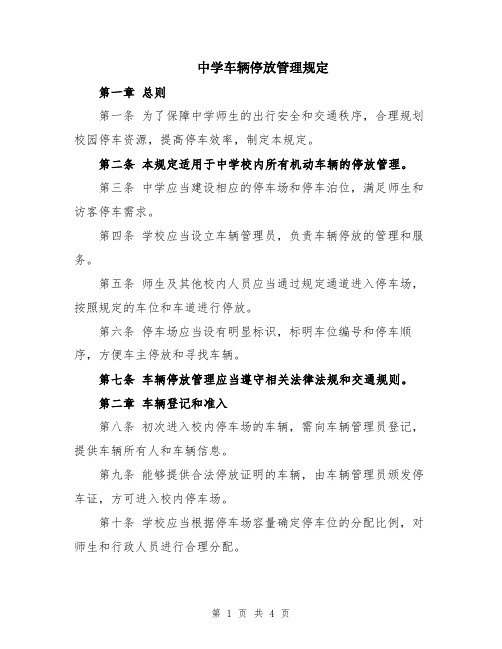 中学车辆停放管理规定

第一章 总则

第一条 为了保障中学师生的出行安全和交通秩序，合理规划校园停车资源，提高停车效率，制定本规定。

第二条 本规定适用于中学校内所有机动车辆的停放管理。

第三条 中学应当建设相应的停车场和停车泊位，满足师生和访客停车需求。

第四条 学校应当设立车辆管理员，负责车辆停放的管理和服务。

第五条 师生及其他校内人员应当通过规定通道进入停车场，按照规定的车位和车道进行停放。

第六条 停车场应当设有明显标识，标明车位编号和停车顺序，方便车主停放和寻找车辆。

第七条 车辆停放管理应当遵守相关法律法规和交通规则。

第二章 车辆登记和准入

第八条 初次进入校内停车场的车辆，需向车辆管理员登记，提供车辆所有人和车辆信息。

第九条 能够提供合法停放证明的车辆，由车辆管理员颁发停车证，方可进入校内停车场。

第十条 学校应当根据停车场容量确定停车位的分配比例，对师生和行政人员进行合理分配。

第 1 页 共 4 页